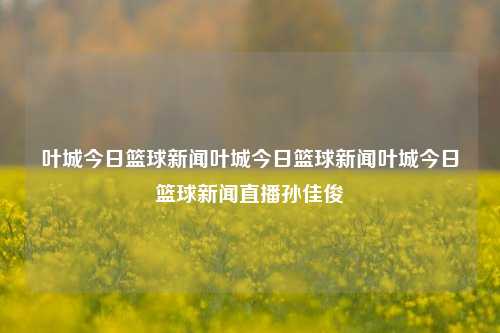 叶城今日篮球新闻叶城今日篮球新闻叶城今日篮球新闻直播孙佳俊